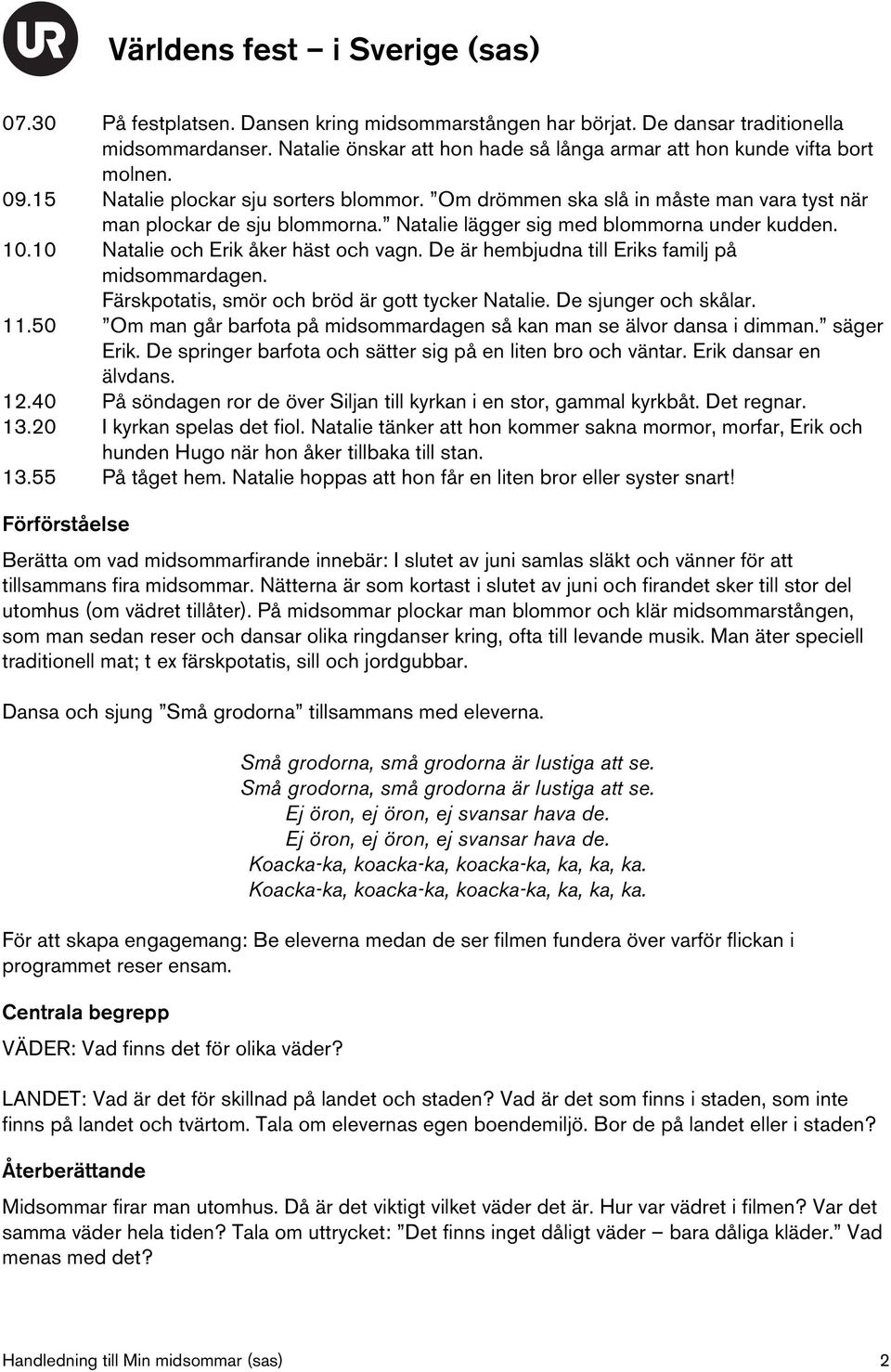 UR

Världens fest – i Sverige (sas)

07.30 På festplatsen. Dansen kring midsommarstången har börjat. De dansar traditionella midsommardanser. Natalie önskar att hon hade så långa armar att hon kunde vifta bort molnen.

09.15 Natalie plockar sju sorters blommor. ”Om drömmen ska slå in måste man vara tyst när man plockar de sju blommorna.” Natalie lägger sig med blommorna under kudden.

10.10 Natalie och Erik åker häst och vagn. De är hembjudna till Eriks familj på midsommardagen.
Färskpotatis, smör och bröd är gott tycker Natalie. De sjunger och skålar.

11.50 ”Om man går barfota på midsommardagen så kan man se älvor dansa i dimman.” säger Erik. De springer barfota och sätter sig på en liten bro och väntar. Erik dansar en älvdans.

12.40 På söndagen ror de över Siljan till kyrkan i en stor, gammal kyrkbåt. Det regnar.

13.20 I kyrkan spelas det fiol. Natalie tänker att hon kommer sakna mormor, morfar, Erik och hunden Hugo när hon åker tillbaka till stan.

13.55 På tåget hem. Natalie hoppas att hon får en liten bror eller syster snart!

Förförståelse

Berätta om vad midsommarfirande innebär: I slutet av juni samlas släkt och vänner för att tillsammans fira midsommar. Nätterna är som kortast i slutet av juni och firandet sker till stor del utomhus (om vädret tillåter). På midsommar plockar man blommor och klär midsommarstången, som man sedan reser och dansar olika ringdanser kring, ofta till levande musik. Man äter speciell traditionell mat; t ex färskpotatis, sill och jordgubbar.

Dansa och sjung ”Små grodorna” tillsammans med eleverna.

Små grodorna, små grodorna är lustiga att se.
Små grodorna, små grodorna är lustiga att se.
Ej öron, ej öron, ej svansar hava de.
Ej öron, ej öron, ej svansar hava de.
Koacka-ka, koacka-ka, koacka-ka, ka, ka, ka.
Koacka-ka, koacka-ka, koacka-ka, ka, ka, ka.

För att skapa engagemang: Be eleverna medan de ser filmen fundera över varför flickan i programmet reser ensam.

Centrala begrepp

VÄDER: Vad finns det för olika väder?

LANDET: Vad är det för skillnad på landet och staden? Vad är det som finns i staden, som inte finns på landet och tvärtom. Tala om elevernas egen boendemiljö. Bor de på landet eller i staden?

Återberättande

Midsommar firar man utomhus. Då är det viktigt vilket väder det är. Hur var vädret i filmen? Var det samma väder hela tiden? Tala om uttrycket: ”Det finns inget dåligt väder – bara dåliga kläder.” Vad menas med det?

Handledning till Min midsommar (sas) 2